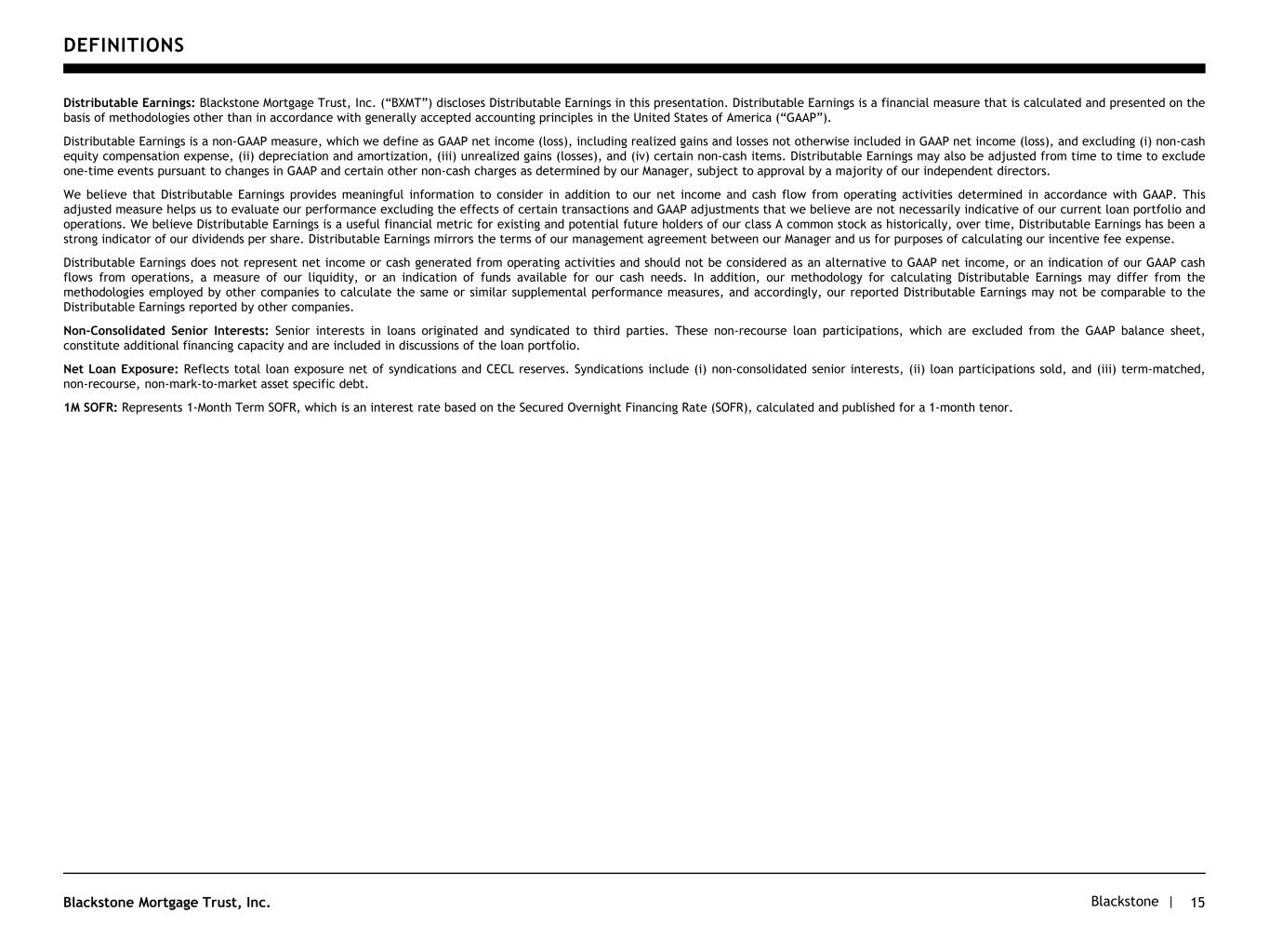 DEFINITIONS

Distributable Earnings: Blackstone Mortgage Trust, Inc. ("BXMT") discloses Distributable Earnings in this presentation. Distributable Earnings is a financial measure that is calculated and presented on the basis of methodologies other than in accordance with generally accepted accounting principles in the United States of America ("GAAP").

Distributable Earnings is a non-GAAP measure, which we define as GAAP net income (loss), including realized gains and losses not otherwise included in GAAP net income (loss), and excluding (i) non-cash equity compensation expense, (ii) depreciation and amortization, (iii) unrealized gains (losses), and (iv) certain non-cash items. Distributable Earnings may also be adjusted from time to time to exclude one-time events pursuant to changes in GAAP and certain other non-cash charges as determined by our Manager, subject to approval by a majority of our independent directors.

We believe that Distributable Earnings provides meaningful information to consider in addition to our net income and cash flow from operating activities determined in accordance with GAAP. This adjusted measure helps us to evaluate our performance excluding the effects of certain transactions and GAAP adjustments that we believe are not necessarily indicative of our current loan portfolio and operations. We believe Distributable Earnings is a useful financial metric for existing and potential future holders of our class A common stock as historically, over time, Distributable Earnings has been a strong indicator of our dividends per share. Distributable Earnings mirrors the terms of our management agreement between our Manager and us for purposes of calculating our incentive fee expense.

Distributable Earnings does not represent net income or cash generated from operating activities and should not be considered as an alternative to GAAP net income, or an indication of our GAAP cash flows from operations, a measure of our liquidity, or an indication of funds available for our cash needs. In addition, our methodology for calculating Distributable Earnings may differ from the methodologies employed by other companies to calculate the same or similar supplemental performance measures, and accordingly, our reported Distributable Earnings may not be comparable to the Distributable Earnings reported by other companies.

Non-Consolidated Senior Interests: Senior interests in loans originated and syndicated to third parties. These non-recourse loan participations, which are excluded from the GAAP balance sheet, constitute additional financing capacity and are included in discussions of the loan portfolio.

Net Loan Exposure: Reflects total loan exposure net of syndications and CECL reserves. Syndications include (i) non-consolidated senior interests, (ii) loan participations sold, and (iii) term-matched, non-recourse, non-mark-to-market asset specific debt.

1M SOFR: Represents 1-Month Term SOFR, which is an interest rate based on the Secured Overnight Financing Rate (SOFR), calculated and published for a 1-month tenor.

Blackstone Mortgage Trust, Inc.

Blackstone | 15